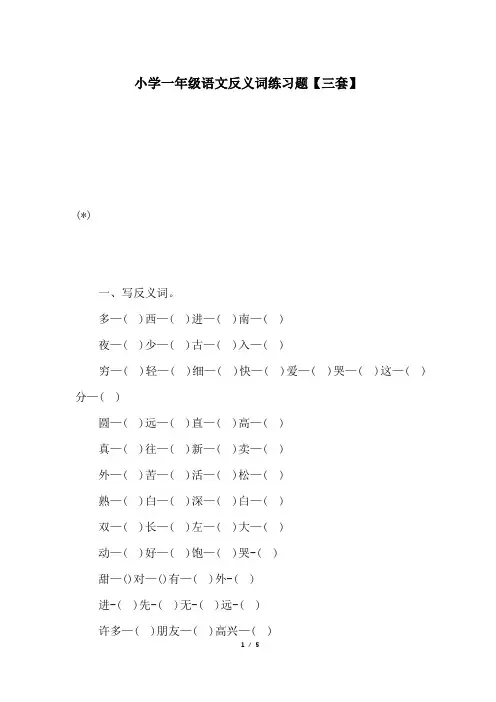 小学一年级语文反义词练习题【三套】

(*)

一、写反义词。

多一（ ）西一（ ）进一（ ）南一（ ）

夜一（ ）少一（ ）古一（ ）入一（ ）

穷一（ ）轻一（ ）细一（ ）快一（ ）爱一（ ）哭一（ ）这一（ ）分一（ ）

圆一（ ）远一（ ）直一（ ）高一（ ）

真一（ ）往一（ ）新一（ ）卖一（ ）

外一（ ）苦一（ ）活一（ ）松一（ ）

熟一（ ）白一（ ）深一（ ）白一（ ）

双一（ ）长一（ ）左一（ ）大一（ ）

动一（ ）好一（ ）饱一（ ）哭-（ ）

甜一()对一()有一（ ）外-（ ）

进-（ ）先-（ ）无-（ ）远-（ ）

许多一（ ）朋友一（ ）高兴一（ ）

1 / 5